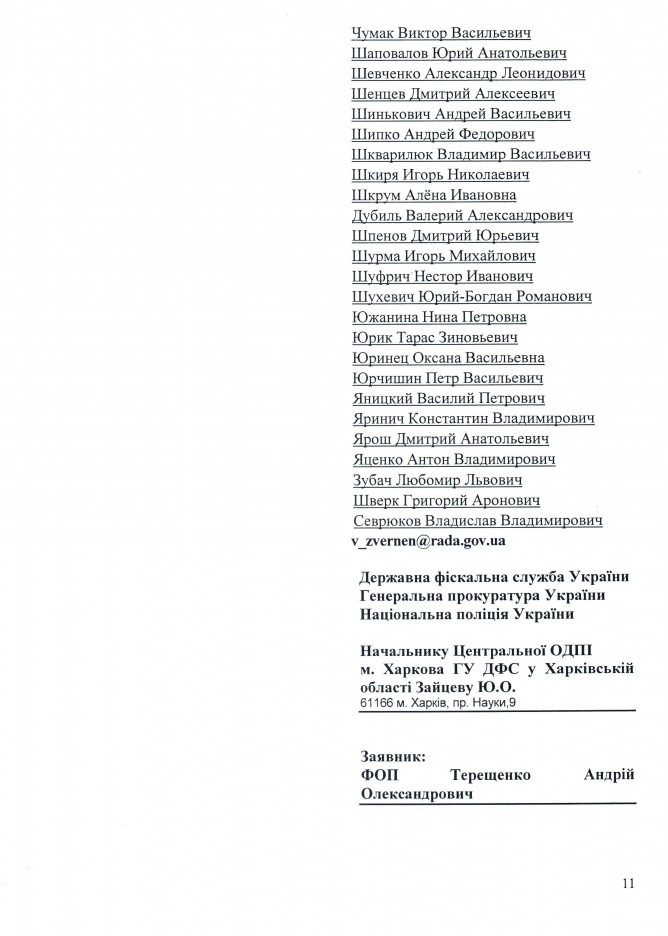 Чумак Виктор Васильевич
Шаповалов Юрий Анатольевич
Шевченко Александр Леонидович
Шенцев Дмитрий Алексеевич
Шинькович Андрей Васильевич
Шипко Андрей Федорович
Шкварилюк Владимир Васильевич
Шкиря Игорь Николаевич
Шкрум Алёна Ивановна
Дубиль Валерий Александрович
Шпенов Дмитрий Юрьевич
Шурма Игорь Михайлович
Шуфрич Нестор Иванович
Шухевич Юрий-Богдан Романович
Южанина Нина Петровна
Юрик Тарас Зиновьевич
Юринец Оксана Васильевна
Юрчишин Петр Васильевич
Яницкий Василий Петрович
Яринич Константин Владимирович
Ярош Дмитрий Анатольевич
Яценко Антон Владимирович
Зубач Любомир Львович
Шверк Григорий Аронович
Севрюков Владислав Владимирович
v_zvernen@rada.gov.ua

Державна фіскальна служба України
Генеральна прокуратура України
Національна поліція України

Начальнику Центральної ОДПІ м. Харкова ГУ ДФС у Харківській області Зайцеву Ю.О.
61166 м. Харків, пр. Науки,9

Заявник:
ФОП Терещенко Андрій Олександрович

11